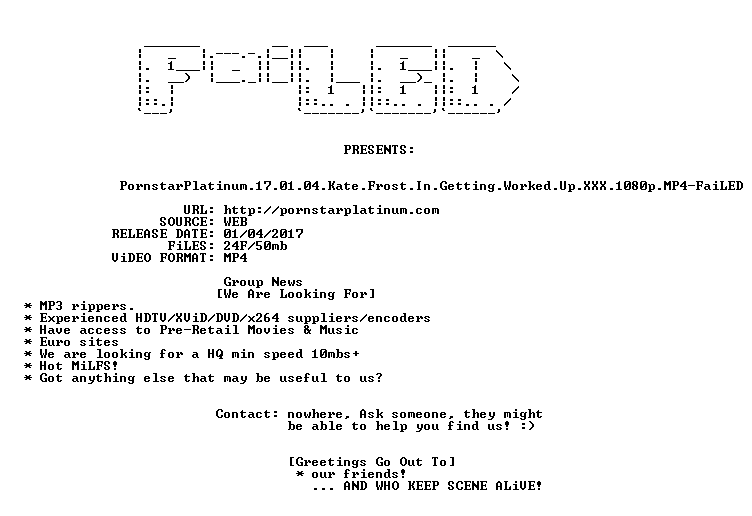 PRESENTS:

PornstarPlatinum.17.01.04.Kate.Frost.In.Getting.Worked.Up.XXX.1080p.MP4-FaiLED

URL: http://pornstarplatinum.com
SOURCE: WEB
RELEASE DATE: 01/04/2017
FiLES: 24F/50mb
ViDEO FORMAT: MP4

Group News
[We Are Looking For]
* MP3 rippers.
* Experienced HDTV/XViD/DVD/x264 suppliers/encoders
* Have access to Pre-Retail Movies & Music
* Euro sites
* We are looking for a HQ min speed 10mbs+
* Hot MiLFS!
* Got anything else that may be useful to us?

Contact: nowhere, Ask someone, they might be able to help you find us! :)

[Greetings Go Out To]
* our friends!
... AND WHO KEEP SCENE ALiVE!